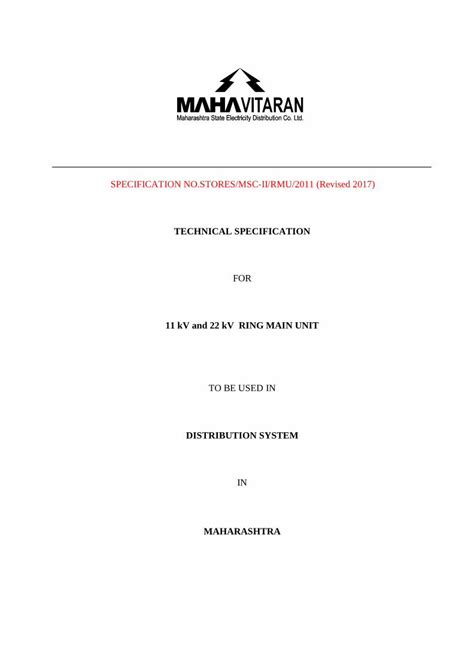 MAHAVITARAN
Maharashtra State Electricity Distribution Co. Ltd.

SPECIFICATION NO.STORES/MSC-II/RMU/2011 (Revised 2017)

TECHNICAL SPECIFICATION

FOR

11 kV and 22 kV RING MAIN UNIT

TO BE USED IN

DISTRIBUTION SYSTEM

IN

MAHARASHTRA